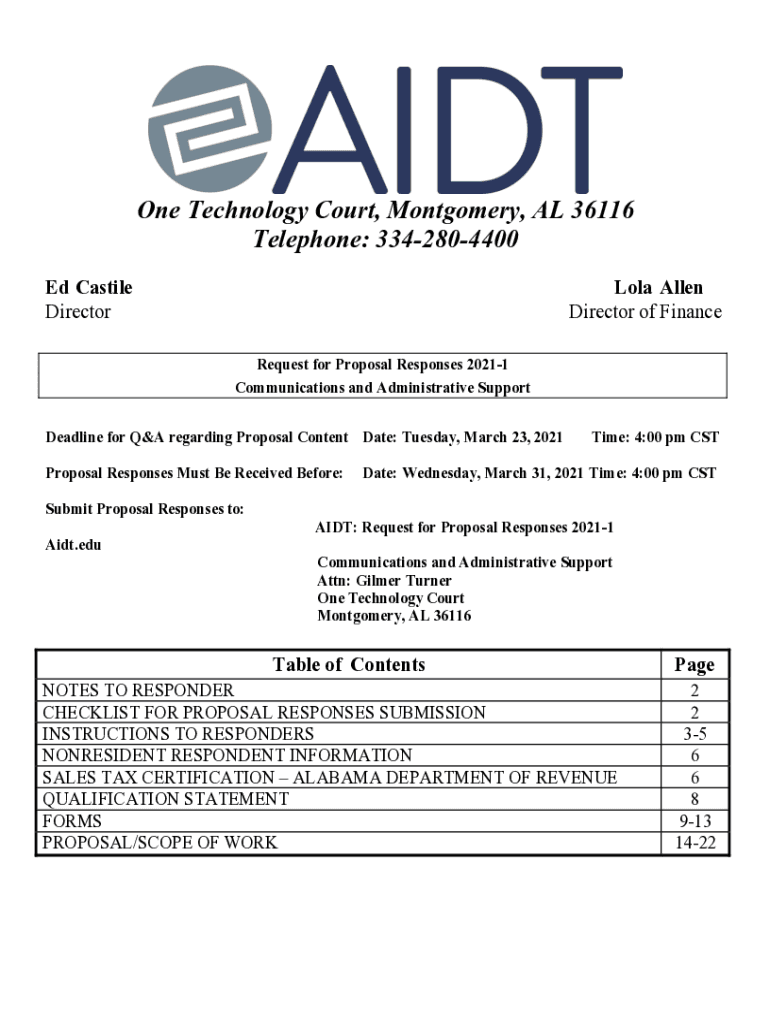 AIDT

One Technology Court, Montgomery, AL 36116
Telephone: 334-280-4400

Ed Castile
Director

Lola Allen
Director of Finance

Request for Proposal Responses 2021-1
Communications and Administrative Support

Deadline for Q&A regarding Proposal Content Date: Tuesday, March 23, 2021 Time: 4:00 pm CST

Proposal Responses Must Be Received Before: Date: Wednesday, March 31, 2021 Time: 4:00 pm CST

Submit Proposal Responses to:

AIDT: Request for Proposal Responses 2021-1

Aidt.edu

Communications and Administrative Support
Attn: Gilmer Turner
One Technology Court
Montgomery, AL 36116

| Table of Contents | Page |
|---|---|
| NOTES TO RESPONDER | 2 |
| CHECKLIST FOR PROPOSAL RESPONSES SUBMISSION | 2 |
| INSTRUCTIONS TO RESPONDERS | 3-5 |
| NONRESIDENT RESPONDENT INFORMATION | 6 |
| SALES TAX CERTIFICATION – ALABAMA DEPARTMENT OF REVENUE | 6 |
| QUALIFICATION STATEMENT | 8 |
| FORMS | 9-13 |
| PROPOSAL/SCOPE OF WORK | 14-22 |